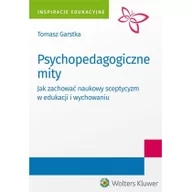 INSPIRACJE EDUKACYJNE

Tomasz Garstka

Psychopedagogiczne mity

Jak zachować naukowy sceptycyzm w edukacji i wychowaniu

Wolters Kluwer